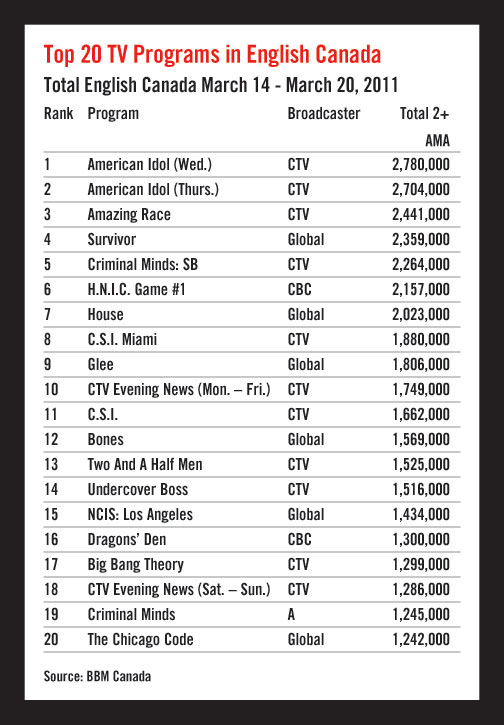 Top 20 TV Programs in English Canada

Total English Canada March 14 - March 20, 2011

| Rank | Program | Broadcaster | Total 2+ AMA |
|---|---|---|---|
| 1 | American Idol (Wed.) | CTV | 2,780,000 |
| 2 | American Idol (Thurs.) | CTV | 2,704,000 |
| 3 | Amazing Race | CTV | 2,441,000 |
| 4 | Survivor | Global | 2,359,000 |
| 5 | Criminal Minds: SB | CTV | 2,264,000 |
| 6 | H.N.I.C. Game #1 | CBC | 2,157,000 |
| 7 | House | Global | 2,023,000 |
| 8 | C.S.I. Miami | CTV | 1,880,000 |
| 9 | Glee | Global | 1,806,000 |
| 10 | CTV Evening News (Mon. – Fri.) | CTV | 1,749,000 |
| 11 | C.S.I. | CTV | 1,662,000 |
| 12 | Bones | Global | 1,569,000 |
| 13 | Two And A Half Men | CTV | 1,525,000 |
| 14 | Undercover Boss | CTV | 1,516,000 |
| 15 | NCIS: Los Angeles | Global | 1,434,000 |
| 16 | Dragons' Den | CBC | 1,300,000 |
| 17 | Big Bang Theory | CTV | 1,299,000 |
| 18 | CTV Evening News (Sat. – Sun.) | CTV | 1,286,000 |
| 19 | Criminal Minds | A | 1,245,000 |
| 20 | The Chicago Code | Global | 1,242,000 |

Source: BBM Canada